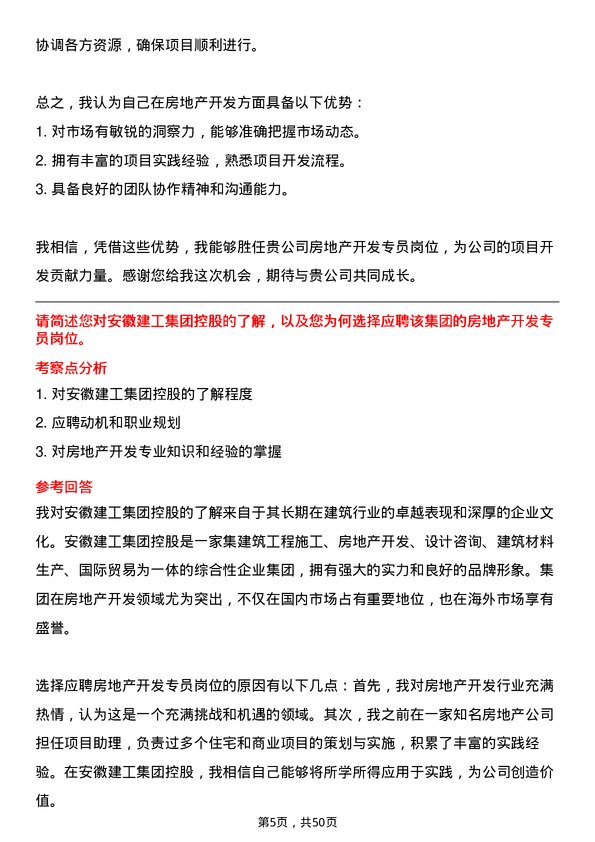 协调各方资源，确保项目顺利进行。

总之，我认为自己在房地产开发方面具备以下优势：
1. 对市场有敏锐的洞察力，能够准确把握市场动态。
2. 拥有丰富的项目实践经验，熟悉项目开发流程。
3. 具备良好的团队协作精神和沟通能力。

我相信，凭借这些优势，我能够胜任贵公司房地产开发专员岗位，为公司的项目开发贡献力量。感谢您给我这次机会，期待与贵公司共同成长。

请简述您对安徽建工集团控股的了解，以及您为何选择应聘该集团的房地产开发专员岗位。

考察点分析
1. 对安徽建工集团控股的了解程度
2. 应聘动机和职业规划
3. 对房地产开发专业知识和经验的掌握

参考回答
我对安徽建工集团控股的了解来自于其长期在建筑行业的卓越表现和深厚的企业文化。安徽建工集团控股是一家集建筑工程施工、房地产开发、设计咨询、建筑材料生产、国际贸易为一体的综合性企业集团，拥有强大的实力和良好的品牌形象。集团在房地产开发领域尤为突出，不仅在国内市场占有重要地位，也在海外市场享有盛誉。

选择应聘房地产开发专员岗位的原因有以下几点：首先，我对房地产开发行业充满热情，认为这是一个充满挑战和机遇的领域。其次，我之前在一家知名房地产公司担任项目助理，负责过多个住宅和商业项目的策划与实施，积累了丰富的实践经验。在安徽建工集团控股，我相信自己能够将所学所得应用于实践，为公司创造价值。

第5页，共50页